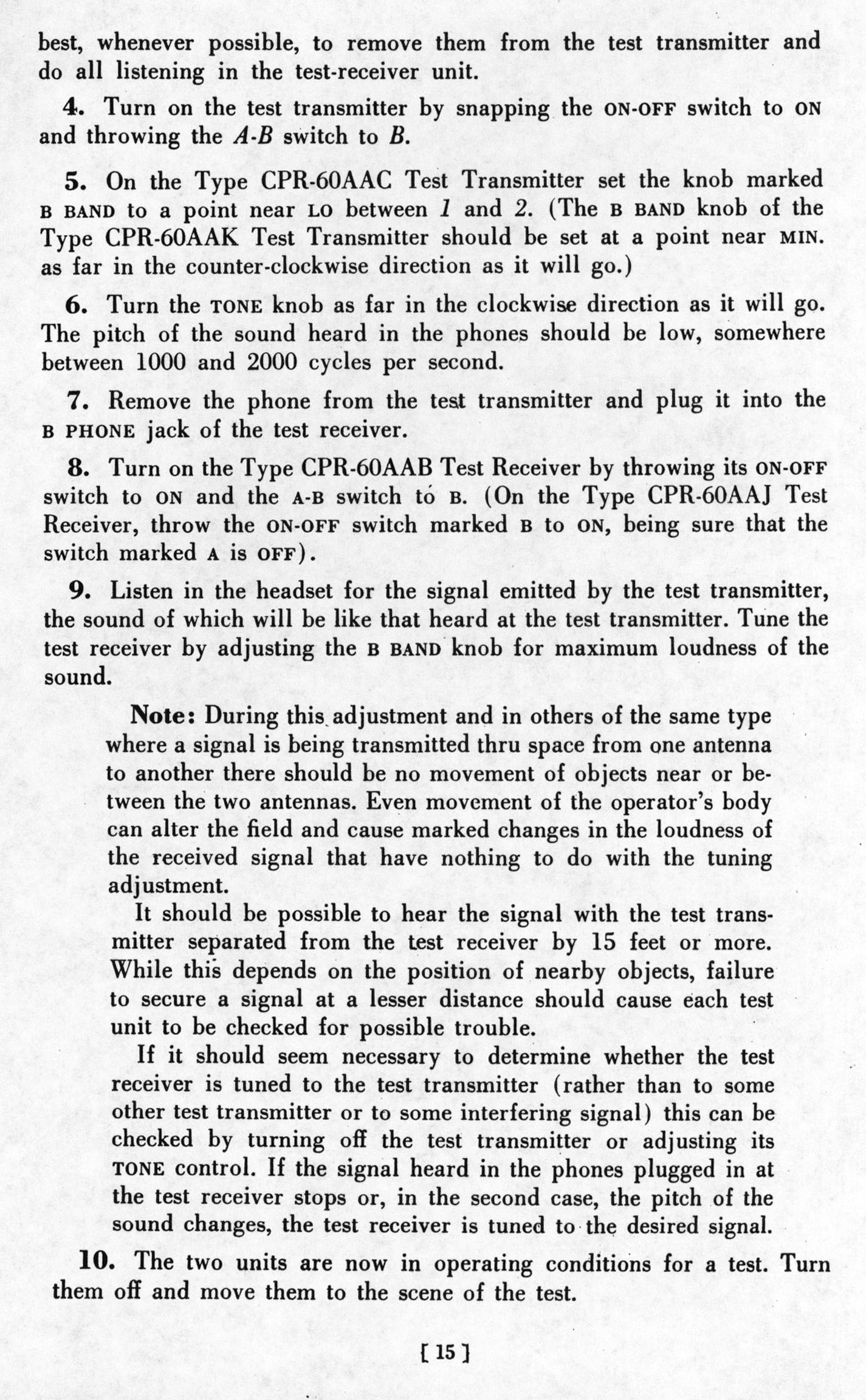 best, whenever possible, to remove them from the test transmitter and do all listening in the test-receiver unit.

4. Turn on the test transmitter by snapping the ON-OFF switch to ON and throwing the A-B switch to B.

5. On the Type CPR-60AAC Test Transmitter set the knob marked B BAND to a point near LO between 1 and 2. (The B BAND knob of the Type CPR-60AAK Test Transmitter should be set at a point near MIN. as far in the counter-clockwise direction as it will go.)

6. Turn the TONE knob as far in the clockwise direction as it will go. The pitch of the sound heard in the phones should be low, somewhere between 1000 and 2000 cycles per second.

7. Remove the phone from the test transmitter and plug it into the B PHONE jack of the test receiver.

8. Turn on the Type CPR-60AAB Test Receiver by throwing its ON-OFF switch to ON and the A-B switch to B. (On the Type CPR-60AAJ Test Receiver, throw the ON-OFF switch marked B to ON, being sure that the switch marked A is OFF).

9. Listen in the headset for the signal emitted by the test transmitter, the sound of which will be like that heard at the test transmitter. Tune the test receiver by adjusting the B BAND knob for maximum loudness of the sound.

Note: During this adjustment and in others of the same type where a signal is being transmitted thru space from one antenna to another there should be no movement of objects near or between the two antennas. Even movement of the operator's body can alter the field and cause marked changes in the loudness of the received signal that have nothing to do with the tuning adjustment.

It should be possible to hear the signal with the test transmitter separated from the test receiver by 15 feet or more. While this depends on the position of nearby objects, failure to secure a signal at a lesser distance should cause each test unit to be checked for possible trouble.

If it should seem necessary to determine whether the test receiver is tuned to the test transmitter (rather than to some other test transmitter or to some interfering signal) this can be checked by turning off the test transmitter or adjusting its TONE control. If the signal heard in the phones plugged in at the test receiver stops or, in the second case, the pitch of the sound changes, the test receiver is tuned to the desired signal.

10. The two units are now in operating conditions for a test. Turn them off and move them to the scene of the test.

[ 15 ]